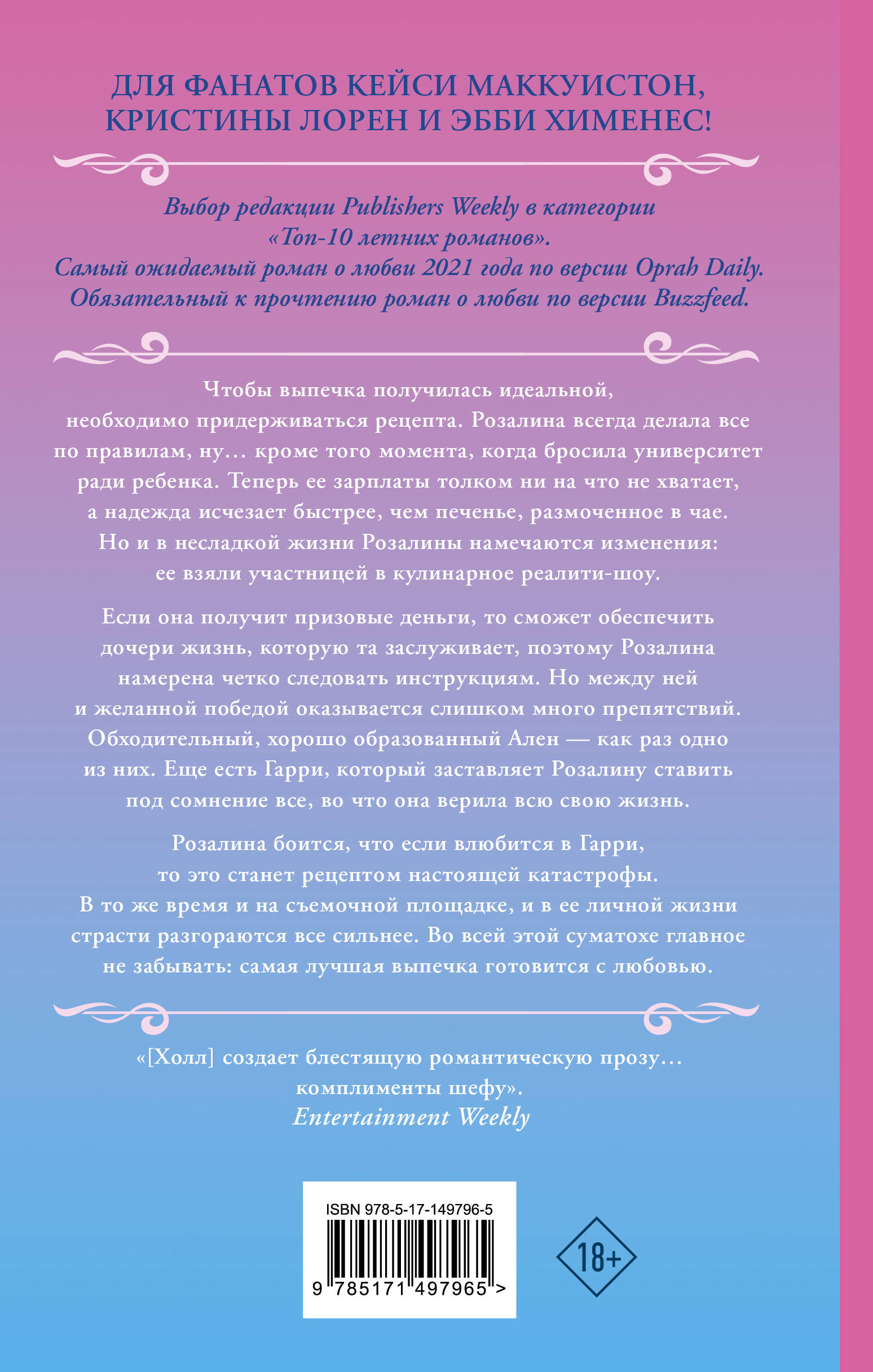 ДЛЯ ФАНАТОВ КЕЙСИ МАККУИСТОН, КРИСТИНЫ ЛОРЕН И ЭББИ ХИМЕНЕС!

Выбор редакции Publishers Weekly в категории «Топ-10 летних романов».
Самый ожидаемый роман о любви 2021 года по версии Oprah Daily.
Обязательный к прочтению роман о любви по версии Buzzfeed.

Чтобы выпечка получилась идеальной, необходимо придерживаться рецепта. Розалина всегда делала все по правилам, ну… кроме того момента, когда бросила университет ради ребенка. Теперь ее зарплаты толком ни на что не хватает, а надежда исчезает быстрее, чем печенье, размоченное в чае. Но и в несладкой жизни Розалины намечаются изменения: ее взяли участницей в кулинарное реалити-шоу.

Если она получит призовые деньги, то сможет обеспечить дочери жизнь, которую та заслуживает, поэтому Розалина намерена четко следовать инструкциям. Но между ней и желанной победой оказывается слишком много препятствий. Обходительный, хорошо образованный Ален — как раз одно из них. Еще есть Гарри, который заставляет Розалину ставить под сомнение все, во что она верила всю свою жизнь.

Розалина боится, что если влюбится в Гарри, то это станет рецептом настоящей катастрофы. В то же время и на съемочной площадке, и в ее личной жизни страсти разгораются все сильнее. Во всей этой суматохе главное не забывать: самая лучшая выпечка готовится с любовью.

«[Холл] создает блестящую романтическую прозу… комплименты шефу».
Entertainment Weekly

ISBN 978-5-17-149796-5
9 785171 497965 >

18+